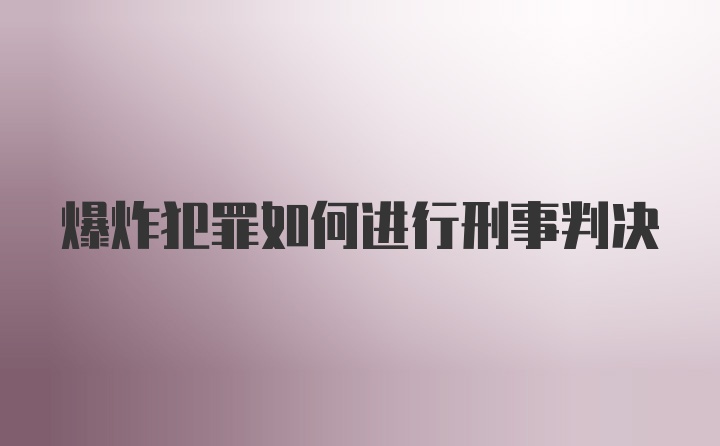 爆炸犯罪如何进行刑事判决